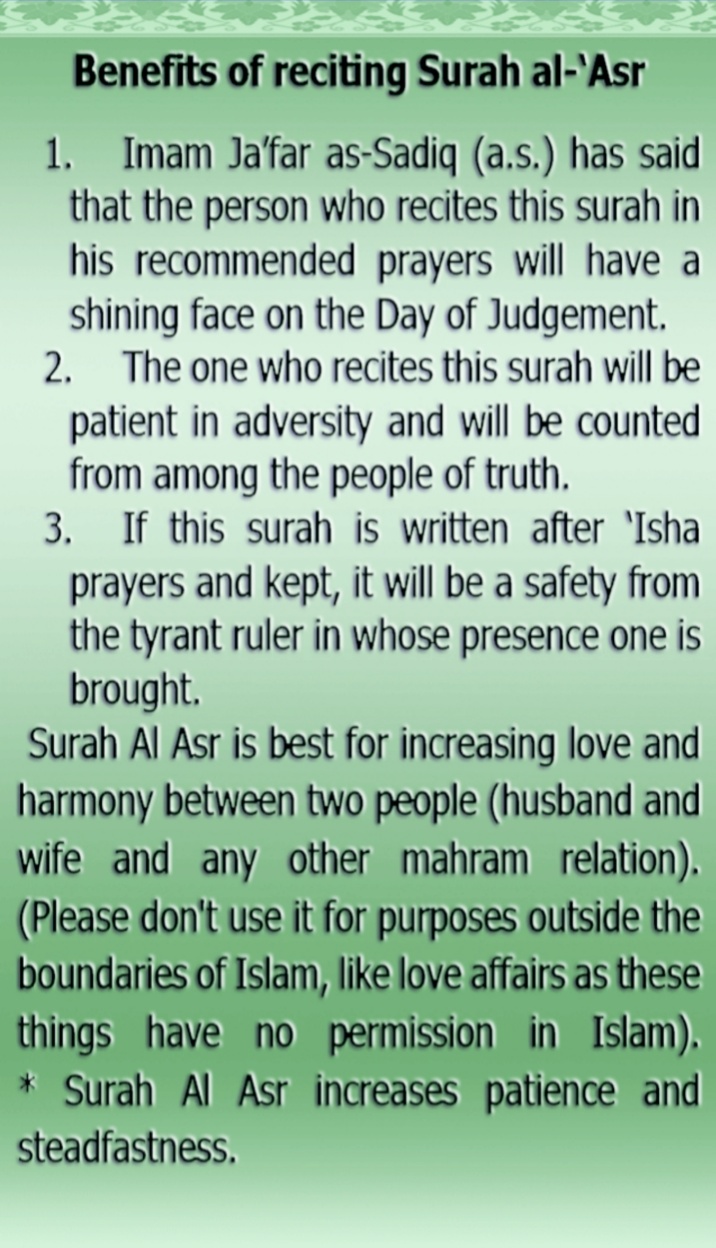 Benefits of reciting Surah al-'Asr

1. Imam Ja'far as-Sadiq (a.s.) has said that the person who recites this surah in his recommended prayers will have a shining face on the Day of Judgement.
2. The one who recites this surah will be patient in adversity and will be counted from among the people of truth.
3. If this surah is written after 'Isha prayers and kept, it will be a safety from the tyrant ruler in whose presence one is brought.

Surah Al Asr is best for increasing love and harmony between two people (husband and wife and any other mahram relation). (Please don't use it for purposes outside the boundaries of Islam, like love affairs as these things have no permission in Islam).
* Surah Al Asr increases patience and steadfastness.